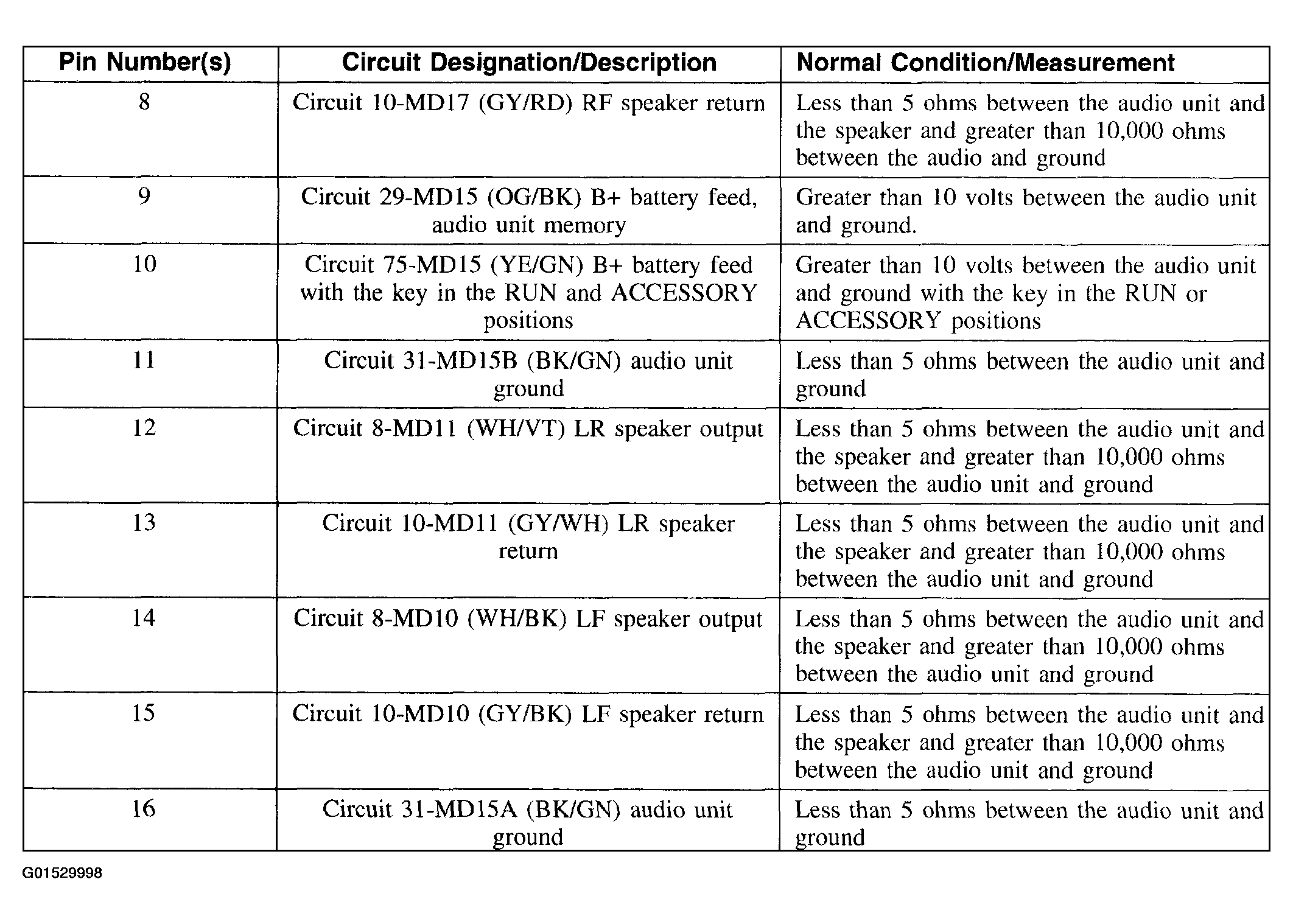 | Pin Number(s) | Circuit Designation/Description | Normal Condition/Measurement |
|---|---|---|
| 8 | Circuit 10-MD17 (GY/RD) RF speaker return | Less than 5 ohms between the audio unit and the speaker and greater than 10,000 ohms between the audio and ground |
| 9 | Circuit 29-MD15 (OG/BK) B+ battery feed, audio unit memory | Greater than 10 volts between the audio unit and ground. |
| 10 | Circuit 75-MD15 (YE/GN) B+ battery feed with the key in the RUN and ACCESSORY positions | Greater than 10 volts between the audio unit and ground with the key in the RUN or ACCESSORY positions |
| 11 | Circuit 31-MD15B (BK/GN) audio unit ground | Less than 5 ohms between the audio unit and ground |
| 12 | Circuit 8-MD11 (WH/VT) LR speaker output | Less than 5 ohms between the audio unit and the speaker and greater than 10,000 ohms between the audio unit and ground |
| 13 | Circuit 10-MD11 (GY/WH) LR speaker return | Less than 5 ohms between the audio unit and the speaker and greater than 10,000 ohms between the audio unit and ground |
| 14 | Circuit 8-MD10 (WH/BK) LF speaker output | Less than 5 ohms between the audio unit and the speaker and greater than 10,000 ohms between the audio unit and ground |
| 15 | Circuit 10-MD10 (GY/BK) LF speaker return | Less than 5 ohms between the audio unit and the speaker and greater than 10,000 ohms between the audio unit and ground |
| 16 | Circuit 31-MD15A (BK/GN) audio unit ground | Less than 5 ohms between the audio unit and ground |

G01529998